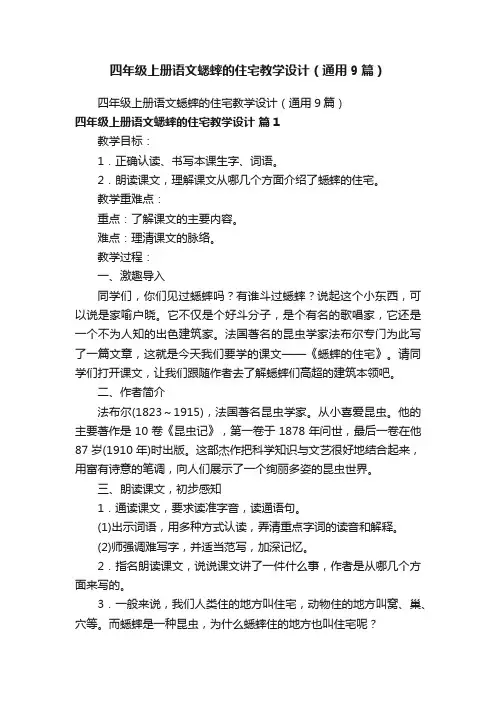 四年级上册语文蟋蟀的住宅教学设计（通用9篇）

四年级上册语文蟋蟀的住宅教学设计（通用9篇）

四年级上册语文蟋蟀的住宅教学设计 篇1

教学目标：

1．正确认读、书写本课生字、词语。

2．朗读课文，理解课文从哪几个方面介绍了蟋蟀的住宅。

教学重难点：

重点：了解课文的主要内容。

难点：理清课文的脉络。

教学过程：

一、激趣导入

同学们，你们见过蟋蟀吗？有谁斗过蟋蟀？说起这个小东西，可以说是家喻户晓。它不仅是个好斗分子，是个有名的歌唱家，它还是一个不为人知的出色建筑家。法国著名的昆虫学家法布尔专门为此写了一篇文章，这就是今天我们要学的课文——《蟋蟀的住宅》。请同学们打开课文，让我们跟随作者去了解蟋蟀们高超的建筑本领吧。

二、作者简介

法布尔(1823～1915)，法国著名昆虫学家。从小喜爱昆虫。他的主要著作是10卷《昆虫记》，第一卷于1878年问世，最后一卷在他87岁(1910年)时出版。这部杰作把科学知识与文艺很好地结合起来，用富有诗意的笔调，向人们展示了一个绚丽多姿的昆虫世界。

三、朗读课文，初步感知

1．通读课文，要求读准字音，读通语句。

(1)出示词语，用多种方式认读，弄清重点字词的读音和解释。

(2)师强调难写字，并适当范写，加深记忆。

2．指名朗读课文，说说课文讲了一件什么事，作者是从哪几个方面来写的。

3．一般来说，我们人类住的地方叫住宅，动物住的地方叫窝、巢、穴等。而蟋蟀是一种昆虫，为什么蟋蟀住的地方也叫住宅呢？